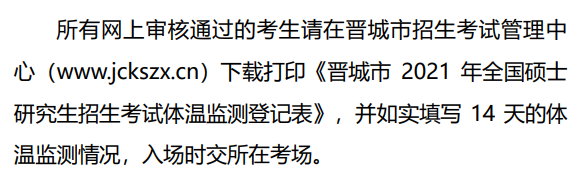 所有网上审核通过的考生请在晋城市招生考试管理中心（www.jckszx.cn）下载打印《晋城市 2021 年全国硕士研究生招生考试体温监测登记表》，并如实填写 14 天的体温监测情况，入场时交所在考场。